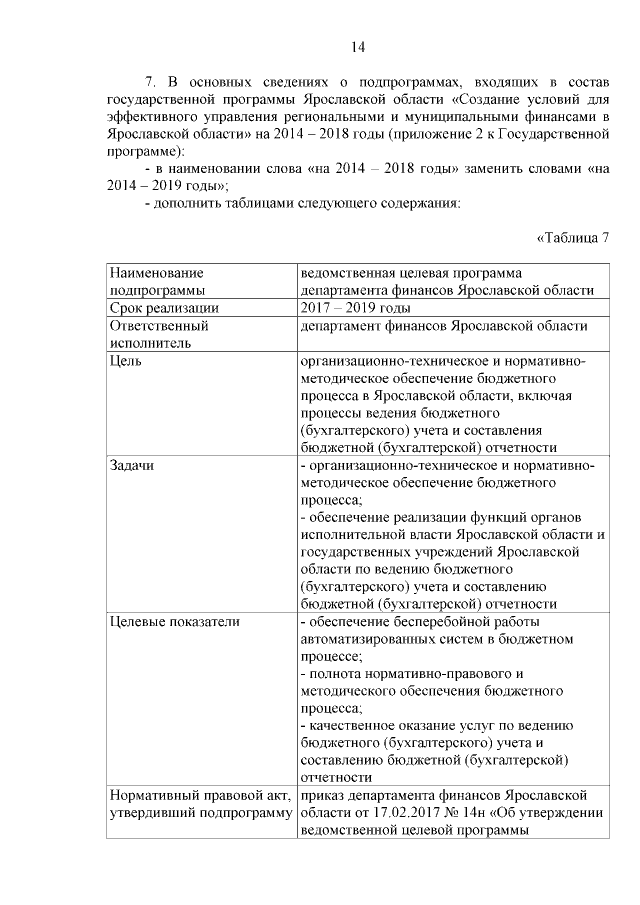 14

7. В основных сведениях о подпрограммах, входящих в состав государственной программы Ярославской области «Создание условий для эффективного управления региональными и муниципальными финансами в Ярославской области» на 2014 – 2018 годы (приложение 2 к Государственной программе):

- в наименовании слова «на 2014 – 2018 годы» заменить словами «на 2014 – 2019 годы»;

- дополнить таблицами следующего содержания:

«Таблица 7

| Наименование подпрограммы | ведомственная целевая программа департамента финансов Ярославской области |
|---|---|
| Срок реализации | 2017 – 2019 годы |
| Ответственный исполнитель | департамент финансов Ярославской области |
| Цель | организационно-техническое и нормативно-методическое обеспечение бюджетного процесса в Ярославской области, включая процессы ведения бюджетного (бухгалтерского) учета и составления бюджетной (бухгалтерской) отчетности |
| Задачи | - организационно-техническое и нормативно-методическое обеспечение бюджетного процесса; - обеспечение реализации функций органов исполнительной власти Ярославской области и государственных учреждений Ярославской области по ведению бюджетного (бухгалтерского) учета и составлению бюджетной (бухгалтерской) отчетности |
| Целевые показатели | - обеспечение бесперебойной работы автоматизированных систем в бюджетном процессе; - полнота нормативно-правового и методического обеспечения бюджетного процесса; - качественное оказание услуг по ведению бюджетного (бухгалтерского) учета и составлению бюджетной (бухгалтерской) отчетности |
| Нормативный правовой акт, утвердивший подпрограмму | приказ департамента финансов Ярославской области от 17.02.2017 № 14н «Об утверждении ведомственной целевой программы |